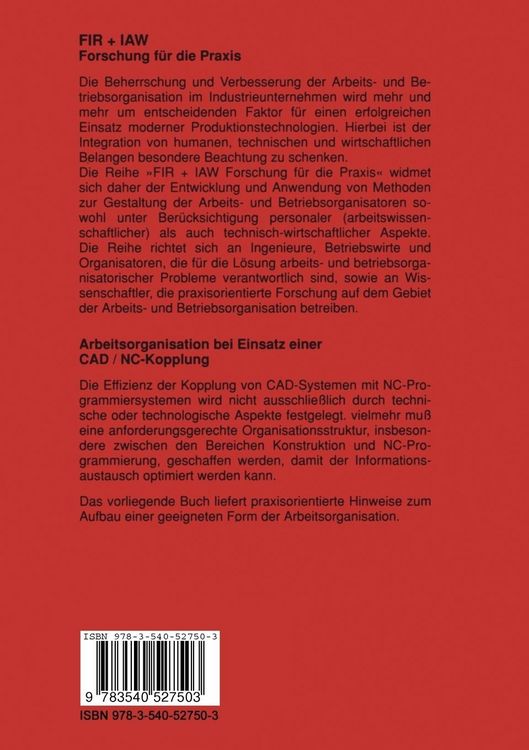 FIR + IAW
Forschung für die Praxis

Die Beherrschung und Verbesserung der Arbeits- und Betriebsorganisation im Industrieunternehmen wird mehr und mehr um entscheidenden Faktor für einen erfolgreichen Einsatz moderner Produktionstechnologien. Hierbei ist der Integration von humanen, technischen und wirtschaftlichen Belangen besondere Beachtung zu schenken.
Die Reihe »FIR + IAW Forschung für die Praxis« widmet sich daher der Entwicklung und Anwendung von Methoden zur Gestaltung der Arbeits- und Betriebsorganisatoren sowohl unter Berücksichtigung personaler (arbeitswissenschaftlicher) als auch technisch-wirtschaftlicher Aspekte. Die Reihe richtet sich an Ingenieure, Betriebswirte und Organisatoren, die für die Lösung arbeits- und betriebsorganisatorischer Probleme verantwortlich sind, sowie an Wissenschaftler, die praxisorientierte Forschung auf dem Gebiet der Arbeits- und Betriebsorganisation betreiben.

Arbeitsorganisation bei Einsatz einer CAD / NC-Kopplung

Die Effizienz der Kopplung von CAD-Systemen mit NC-Programmiersystemen wird nicht ausschließlich durch technische oder technologische Aspekte festgelegt. vielmehr muß eine anforderungsgerechte Organisationsstruktur, insbesondere zwischen den Bereichen Konstruktion und NC-Programmierung, geschaffen werden, damit der Informationsaustausch optimiert werden kann.

Das vorliegende Buch liefert praxisorientierte Hinweise zum Aufbau einer geeigneten Form der Arbeitsorganisation.

ISBN 978-3-540-52750-3
9 783540 527503
ISBN 978-3-540-52750-3